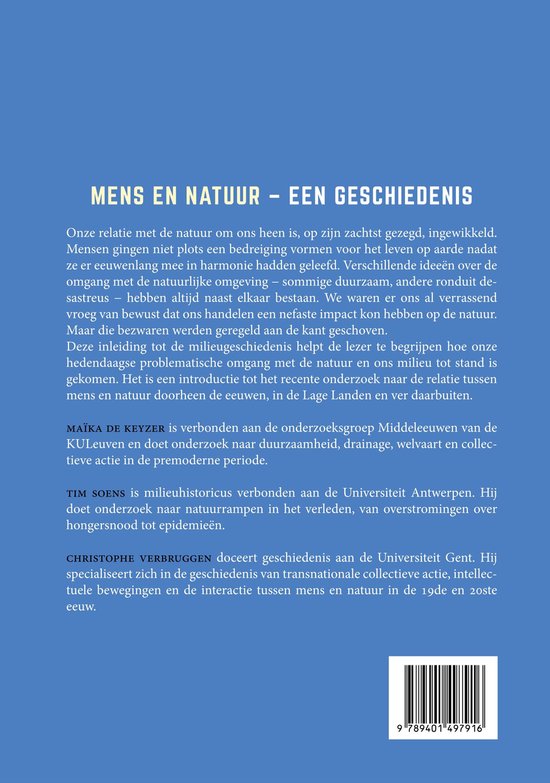 MENS EN NATUUR – EEN GESCHIEDENIS

Onze relatie met de natuur om ons heen is, op zijn zachtst gezegd, ingewikkeld. Mensen gingen niet plots een bedreiging vormen voor het leven op aarde nadat ze er eeuwenlang mee in harmonie hadden geleefd. Verschillende ideeën over de omgang met de natuurlijke omgeving – sommige duurzaam, andere ronduit desastreus – hebben altijd naast elkaar bestaan. We waren er ons al verrassend vroeg van bewust dat ons handelen een nefaste impact kon hebben op de natuur. Maar die bezwaren werden geregeld aan de kant geschoven.
Deze inleiding tot de milieugeschiedenis helpt de lezer te begrijpen hoe onze hedendaagse problematische omgang met de natuur en ons milieu tot stand is gekomen. Het is een introductie tot het recente onderzoek naar de relatie tussen mens en natuur doorheen de eeuwen, in de Lage Landen en ver daarbuiten.

MAÏKA DE KEYZER is verbonden aan de onderzoeksgroep Middeleeuwen van de KULeuven en doet onderzoek naar duurzaamheid, drainage, welvaart en collectieve actie in de premoderne periode.

TIM SOENS is milieuhistoricus verbonden aan de Universiteit Antwerpen. Hij doet onderzoek naar natuurrampen in het verleden, van overstromingen over hongersnood tot epidemieën.

CHRISTOPHE VERBRUGGEN doceert geschiedenis aan de Universiteit Gent. Hij specialiseert zich in de geschiedenis van transnationale collectieve actie, intellectuele bewegingen en de interactie tussen mens en natuur in de 19de en 20ste eeuw.

9 789401 497916